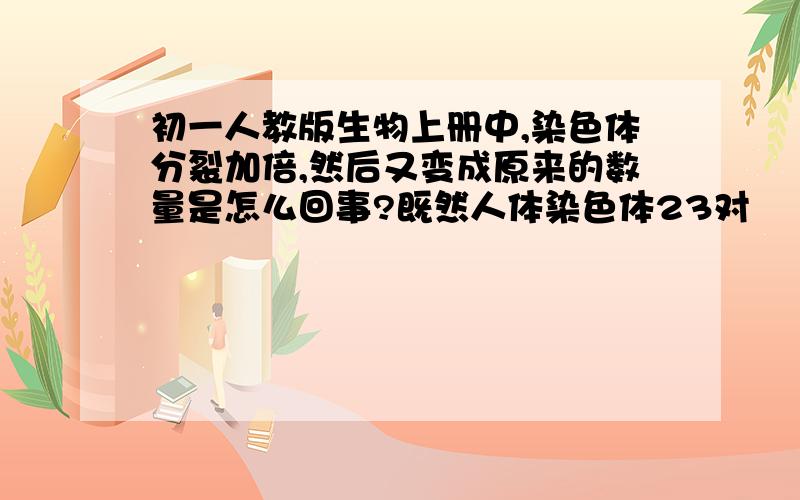 初一人教版生物上册中,染色体分裂加倍,然后又变成原来的数量是怎么回事?既然人体染色体23对